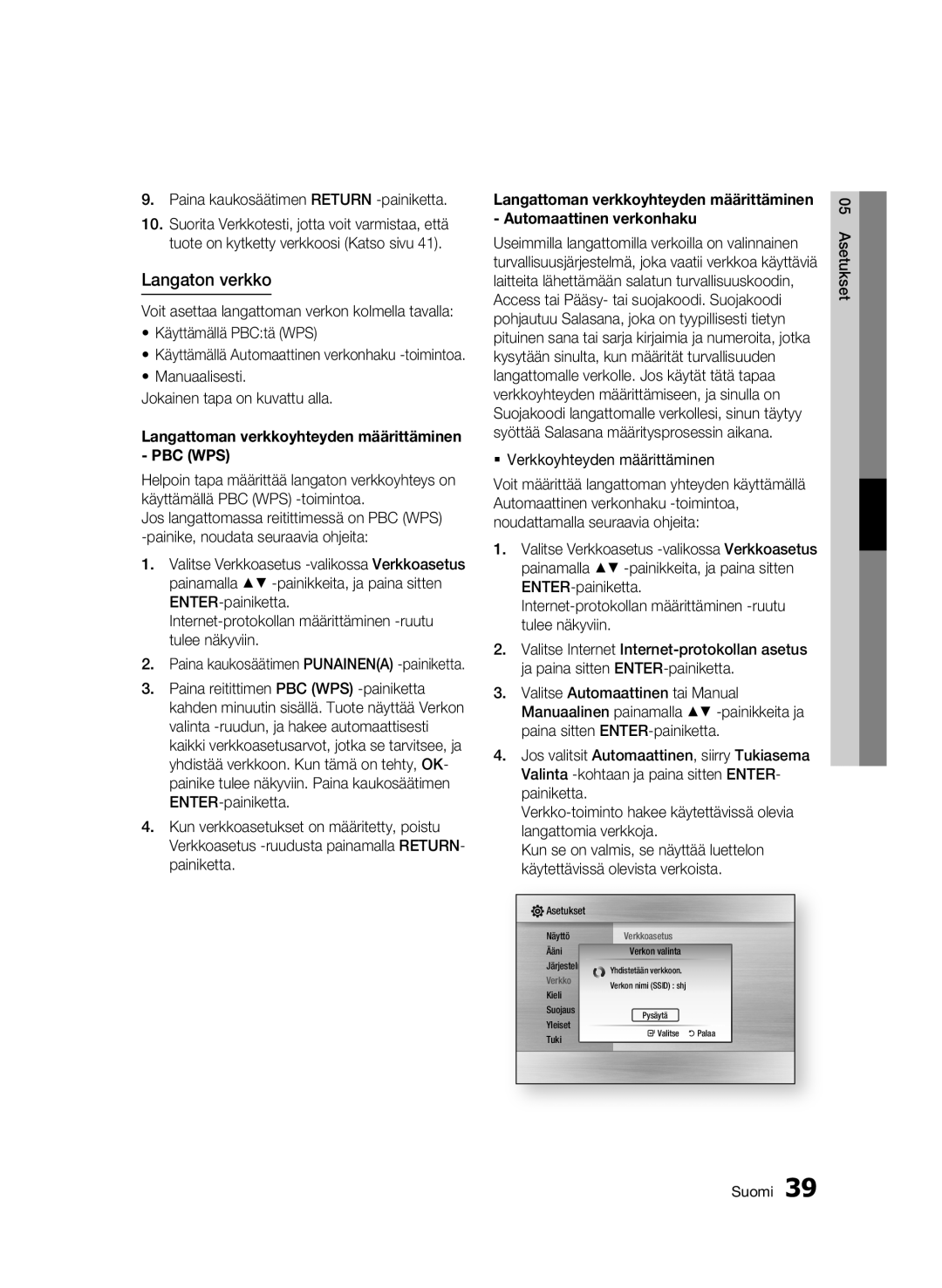 9. Paina kaukosäätimen RETURN -painiketta.

10. Suorita Verkkotesti, jotta voit varmistaa, että tuote on kytketty verkkoosi (Katso sivu 41).

Langaton verkko

Voit asettaa langattoman verkon kolmella tavalla:

• Käyttämällä PBC:tä (WPS)
• Käyttämällä Automaattinen verkonhaku -toimintoa.
• Manuaalisesti.

Jokainen tapa on kuvattu alla.

Langattoman verkkoyhteyden määrittäminen - PBC (WPS)

Helpoin tapa määrittää langaton verkkoyhteys on käyttämällä PBC (WPS) -toimintoa.
Jos langattomassa reitittimessä on PBC (WPS) -painike, noudata seuraavia ohjeita:

1. Valitse Verkkoasetus -valikossa Verkkoasetus painamalla ▲▼ -painikkeita, ja paina sitten ENTER-painiketta.
Internet-protokollan määrittäminen -ruutu tulee näkyviin.

2. Paina kaukosäätimen PUNAINEN(A) -painiketta.

3. Paina reitittimen PBC (WPS) -painiketta kahden minuutin sisällä. Tuote näyttää Verkon valinta -ruudun, ja hakee automaattisesti kaikki verkkoasetusarvot, jotka se tarvitsee, ja yhdistää verkkoon. Kun tämä on tehty, OK-painike tulee näkyviin. Paina kaukosäätimen ENTER-painiketta.

4. Kun verkkoasetukset on määritetty, poistu Verkkoasetus -ruudusta painamalla RETURN-painiketta.

Langattoman verkkoyhteyden määrittäminen - Automaattinen verkonhaku

Useimmilla langattomilla verkoilla on valinnainen turvallisuusjärjestelmä, joka vaatii verkkoa käyttäviä laitteita lähettämään salatun turvallisuuskoodin, Access tai Pääsy- tai suojakoodi. Suojakoodi pohjautuu Salasana, joka on tyypillisesti tietyn pituinen sana tai sarja kirjaimia ja numeroita, jotka kysytään sinulta, kun määrität turvallisuuden langattomalle verkolle. Jos käytät tätä tapaa verkkoyhteyden määrittämiseen, ja sinulla on Suojakoodi langattomalle verkollesi, sinun täytyy syöttää Salasana määritysprosessin aikana.

▪ Verkkoyhteyden määrittäminen

Voit määrittää langattoman yhteyden käyttämällä Automaattinen verkonhaku -toimintoa, noudattamalla seuraavia ohjeita:

1. Valitse Verkkoasetus -valikossa Verkkoasetus painamalla ▲▼ -painikkeita, ja paina sitten ENTER-painiketta.
Internet-protokollan määrittäminen -ruutu tulee näkyviin.

2. Valitse Internet Internet-protokollan asetus ja paina sitten ENTER-painiketta.

3. Valitse Automaattinen tai Manual Manuaalinen painamalla ▲▼ -painikkeita ja paina sitten ENTER-painiketta.

4. Jos valitsit Automaattinen, siirry Tukiasema Valinta -kohtaan ja paina sitten ENTER-painiketta.
Verkko-toiminto hakee käytettävissä olevia langattomia verkkoja.
Kun se on valmis, se näyttää luettelon käytettävissä olevista verkoista.

Asetukset
Näyttö
Ääni
Järjestel
Verkko
Kieli
Suojaus
Yleiset
Tuki
Verkkoasetus
Verkon valinta
Yhdistetään verkkoon.
Verkon nimi (SSID) : shj
Pysäytä
Valitse
Palaa

05 Asetukset

Suomi 39